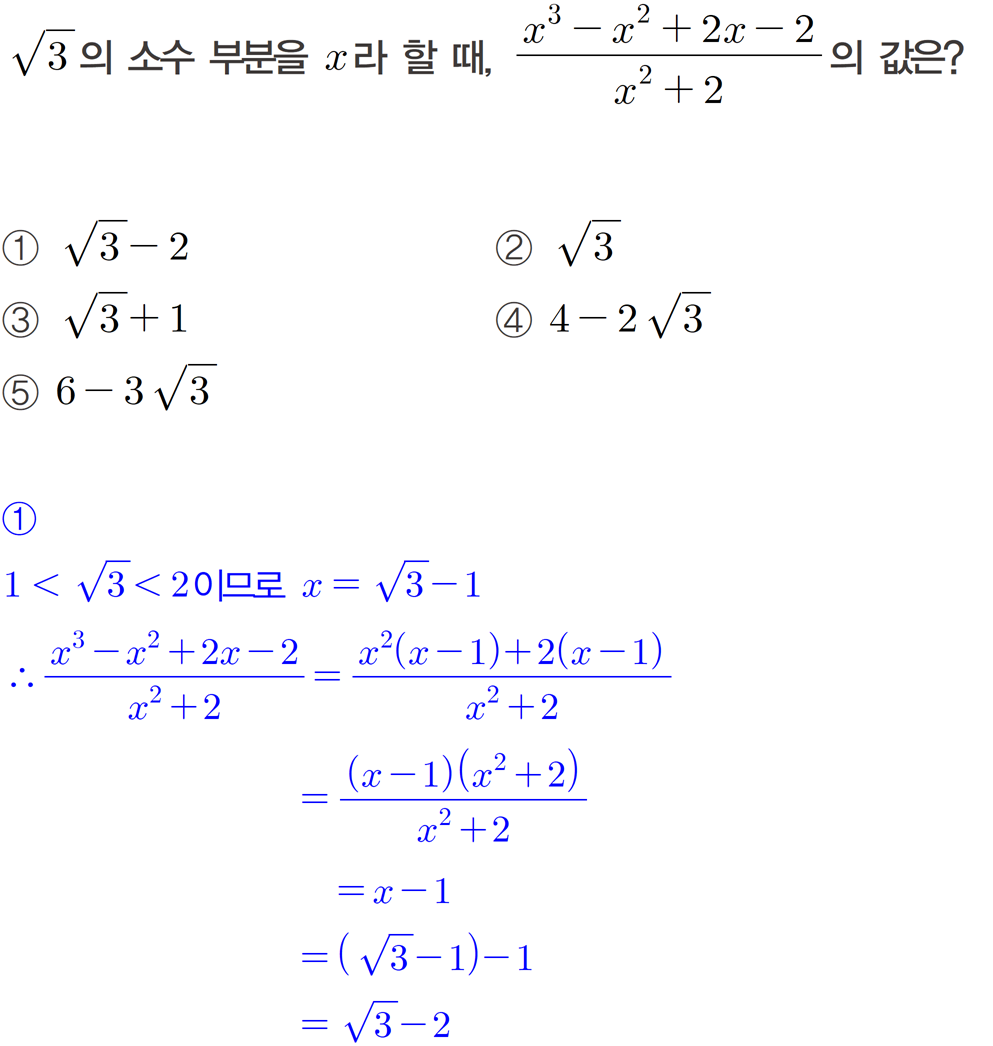 $\sqrt{3}$의 소수 부분을 $x$라 할 때, $\frac{x^3-x^2+2x-2}{x^2+2}$의 값은?

① $\sqrt{3}-2$
② $\sqrt{3}$
③ $\sqrt{3}+1$
④ $4-2\sqrt{3}$
⑤ $6-3\sqrt{3}$

①

$1<\sqrt{3}<2$이므로 $x=\sqrt{3}-1$

$\therefore \frac{x^3-x^2+2x-2}{x^2+2}=\frac{x^2(x-1)+2(x-1)}{x^2+2}$

$=\frac{(x-1)(x^2+2)}{x^2+2}$

$=x-1$

$=(\sqrt{3}-1)-1$

$=\sqrt{3}-2$